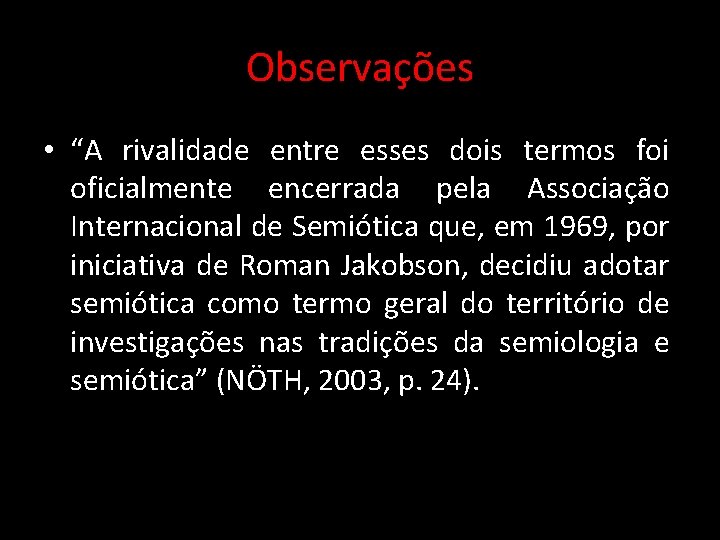 Observações

• “A rivalidade entre esses dois termos foi oficialmente encerrada pela Associação Internacional de Semiótica que, em 1969, por iniciativa de Roman Jakobson, decidiu adotar semiótica como termo geral do território de investigações nas tradições da semiologia e semiótica” (NÖTH, 2003, p. 24).